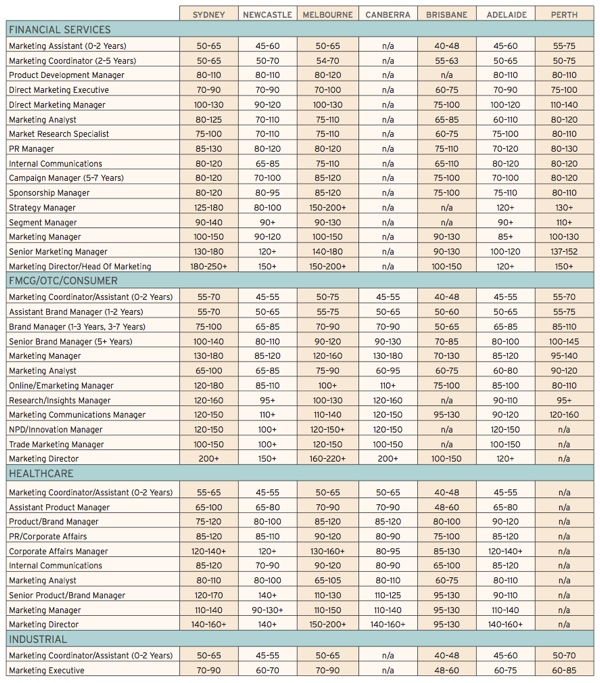 | | SYDNEY | NEWCASTLE | MELBOURNE | CANBERRA | BRISBANE | ADELAIDE | PERTH |
|---|---|---|---|---|---|---|---|
| FINANCIAL SERVICES | | | | | | | |
| Marketing Assistant (0-2 Years) | 50-65 | 45-60 | 50-65 | n/a | 40-48 | 45-60 | 55-75 |
| Marketing Coordinator (2-5 Years) | 50-65 | 50-70 | 54-70 | n/a | 55-63 | 50-65 | 50-75 |
| Product Development Manager | 80-110 | 80-110 | 80-120 | n/a | n/a | 80-110 | 80-110 |
| Direct Marketing Executive | 70-90 | 70-90 | 70-100 | n/a | 60-75 | 70-90 | 75-100 |
| Direct Marketing Manager | 100-130 | 90-120 | 100-130 | n/a | 75-100 | 100-120 | 110-140 |
| Marketing Analyst | 80-125 | 70-110 | 75-110 | n/a | 65-85 | 60-110 | 80-120 |
| Market Research Specialist | 75-100 | 70-110 | 75-110 | n/a | 60-75 | 75-100 | 80-110 |
| PR Manager | 85-130 | 80-120 | 80-120 | n/a | 75-110 | 70-120 | 80-130 |
| Internal Communications | 80-120 | 65-85 | 75-110 | n/a | 65-110 | 80-120 | 80-120 |
| Campaign Manager (5-7 Years) | 80-120 | 70-100 | 85-120 | n/a | 75-100 | 70-100 | 80-120 |
| Sponsorship Manager | 80-120 | 80-95 | 85-120 | n/a | 75-100 | 75-110 | 80-110 |
| Strategy Manager | 125-180 | 80-100 | 150-200+ | n/a | n/a | 120+ | 130+ |
| Segment Manager | 90-140 | 90+ | 90-130 | n/a | n/a | 90+ | 110+ |
| Marketing Manager | 100-150 | 90-120 | 100-150 | n/a | 90-130 | 85+ | 100-130 |
| Senior Marketing Manager | 130-180 | 120+ | 140-180 | n/a | 90-130 | 100-120 | 137-152 |
| Marketing Director/Head Of Marketing | 180-250+ | 150+ | 150-200+ | n/a | 100-150 | 120+ | 150+ |
| FMCG/OTC/CONSUMER | | | | | | | |
| Marketing Coordinator/Assistant (0-2 Years) | 55-70 | 45-55 | 50-75 | 45-55 | 40-48 | 45-55 | 55-70 |
| Assistant Brand Manager (1-2 Years) | 55-70 | 50-65 | 55-75 | 50-65 | 50-60 | 50-65 | 55-75 |
| Brand Manager (1-3 Years, 3-7 Years) | 75-100 | 65-85 | 70-90 | 70-90 | 50-65 | 65-85 | 85-110 |
| Senior Brand Manager (5+ Years) | 100-140 | 80-110 | 90-120 | 90-130 | 70-85 | 80-100 | 100-145 |
| Marketing Manager | 130-180 | 85-120 | 120-160 | 130-180 | 70-130 | 85-120 | 95-140 |
| Marketing Analyst | 65-100 | 65-85 | 75-90 | 60-95 | 60-75 | 60-80 | 90-120 |
| Online/Emarketing Manager | 120-180 | 85-110 | 100+ | 110+ | 75-100 | 85-100 | 80-110 |
| Research/Insights Manager | 120-160 | 95+ | 100-130 | 120-160 | n/a | 90-110 | 95+ |
| Marketing Communications Manager | 120-150 | 110+ | 110-140 | 120-150 | 95-130 | 90-120 | 120-160 |
| NPD/Innovation Manager | 120-150 | 100+ | 120-150+ | 120-150 | n/a | 120-150 | n/a |
| Trade Marketing Manager | 100-150 | 100+ | 120-150 | 100-150 | n/a | 100-150 | n/a |
| Marketing Director | 200+ | 150+ | 160-220+ | 200+ | 100-150 | 120+ | n/a |
| HEALTHCARE | | | | | | | |
| Marketing Coordinator/Assistant (0-2 Years) | 55-65 | 45-55 | 50-65 | 50-65 | 40-48 | 45-55 | n/a |
| Assistant Product Manager | 65-100 | 65-80 | 70-90 | 70-90 | 48-60 | 65-80 | n/a |
| Product/Brand Manager | 75-120 | 80-100 | 85-120 | 85-120 | 80-100 | 90-120 | n/a |
| PR/Corporate Affairs | 85-120 | 85-110 | 90-120 | 80-90 | 75-100 | 85-120 | n/a |
| Corporate Affairs Manager | 120-140+ | 120+ | 130-160+ | 80-95 | 85-130 | 120-140+ | n/a |
| Internal Communications | 85-120 | 70-90 | 90-120 | 80-90 | 65-100 | 85-120 | n/a |
| Marketing Analyst | 80-110 | 80-100 | 65-105 | 80-110 | 60-75 | 80-110 | n/a |
| Senior Product/Brand Manager | 120-170 | 140+ | 110-130 | 110-125 | 95-130 | 90-110 | n/a |
| Marketing Manager | 110-140 | 90-130+ | 110-150 | 110-140 | 95-130 | 110-140 | n/a |
| Marketing Director | 140-160+ | 140+ | 150-200+ | 140-160+ | 95-130 | 140-160+ | n/a |
| INDUSTRIAL | | | | | | | |
| Marketing Coordinator/Assistant (0-2 Years) | 50-65 | 45-55 | 50-65 | n/a | 40-48 | 45-60 | 50-70 |
| Marketing Executive | 70-90 | 60-70 | 70-90 | n/a | 48-60 | 60-75 | 60-85 |